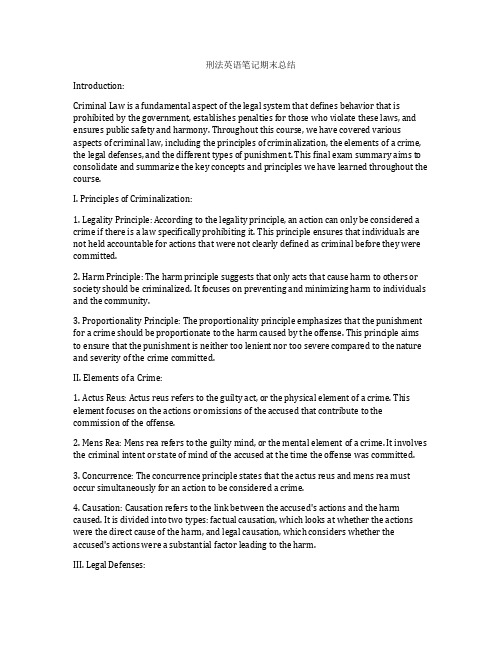 刑法英语笔记期末总结

Introduction:

Criminal Law is a fundamental aspect of the legal system that defines behavior that is prohibited by the government, establishes penalties for those who violate these laws, and ensures public safety and harmony. Throughout this course, we have covered various aspects of criminal law, including the principles of criminalization, the elements of a crime, the legal defenses, and the different types of punishment. This final exam summary aims to consolidate and summarize the key concepts and principles we have learned throughout the course.

I. Principles of Criminalization:

1. Legality Principle: According to the legality principle, an action can only be considered a crime if there is a law specifically prohibiting it. This principle ensures that individuals are not held accountable for actions that were not clearly defined as criminal before they were committed.

2. Harm Principle: The harm principle suggests that only acts that cause harm to others or society should be criminalized. It focuses on preventing and minimizing harm to individuals and the community.

3. Proportionality Principle: The proportionality principle emphasizes that the punishment for a crime should be proportionate to the harm caused by the offense. This principle aims to ensure that the punishment is neither too lenient nor too severe compared to the nature and severity of the crime committed.

II. Elements of a Crime:

1. Actus Reus: Actus reus refers to the guilty act, or the physical element of a crime. This element focuses on the actions or omissions of the accused that contribute to the commission of the offense.

2. Mens Rea: Mens rea refers to the guilty mind, or the mental element of a crime. It involves the criminal intent or state of mind of the accused at the time the offense was committed.

3. Concurrence: The concurrence principle states that the actus reus and mens rea must occur simultaneously for an action to be considered a crime.

4. Causation: Causation refers to the link between the accused's actions and the harm caused. It is divided into two types: factual causation, which looks at whether the actions were the direct cause of the harm, and legal causation, which considers whether the accused's actions were a substantial factor leading to the harm.

III. Legal Defenses: